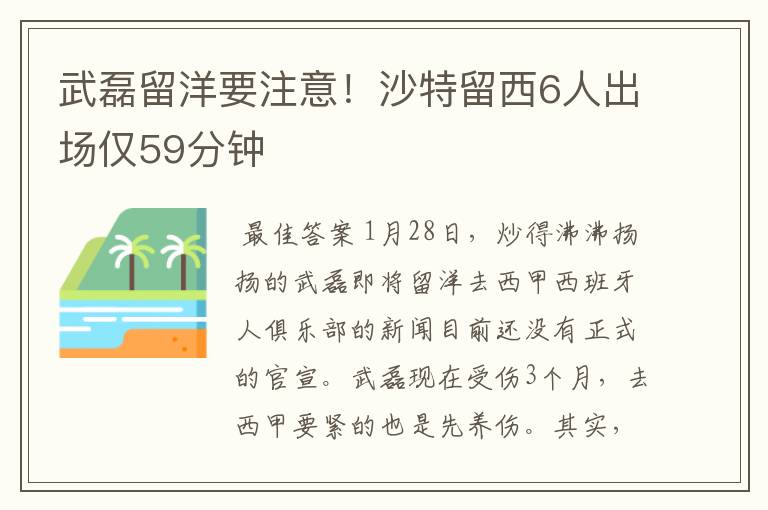 武磊留洋要注意！沙特留西6人出场仅59分钟

最佳答案 1月28日，炒得沸沸扬扬的武磊即将留洋去西甲西班牙人俱乐部的新闻目前还没有正式的官宣。武磊现在受伤3个月，去西甲要紧的也是先养伤。其实，